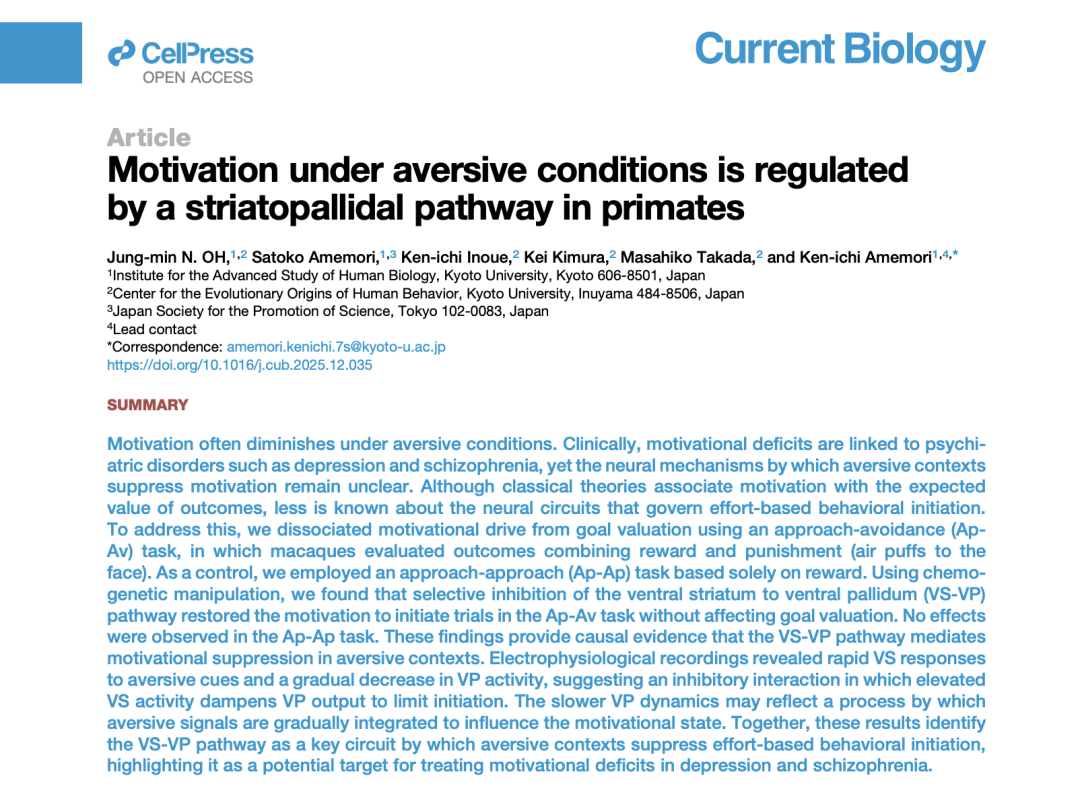 CellPress
OPEN ACCESS

Current Biology

Article
Motivation under aversive conditions is regulated by a striatopallidal pathway in primates

Jung-min N. OH,$^{1,2}$ Satoko Amemori,$^{1,3}$ Ken-ichi Inoue,$^{2}$ Kei Kimura,$^{2}$ Masahiko Takada,$^{2}$ and Ken-ichi Amemori$^{1,4,*}$
$^{1}$Institute for the Advanced Study of Human Biology, Kyoto University, Kyoto 606-8501, Japan
$^{2}$Center for the Evolutionary Origins of Human Behavior, Kyoto University, Inuyama 484-8506, Japan
$^{3}$Japan Society for the Promotion of Science, Tokyo 102-0083, Japan
$^{4}$Lead contact
*Correspondence: amemori.kenichi.7s@kyoto-u.ac.jp
https://doi.org/10.1016/j.cub.2025.12.035

SUMMARY

Motivation often diminishes under aversive conditions. Clinically, motivational deficits are linked to psychiatric disorders such as depression and schizophrenia, yet the neural mechanisms by which aversive contexts suppress motivation remain unclear. Although classical theories associate motivation with the expected value of outcomes, less is known about the neural circuits that govern effort-based behavioral initiation. To address this, we dissociated motivational drive from goal valuation using an approach-avoidance (Ap-Av) task, in which macaques evaluated outcomes combining reward and punishment (air puffs to the face). As a control, we employed an approach-approach (Ap-Ap) task based solely on reward. Using chemogenetic manipulation, we found that selective inhibition of the ventral striatum to ventral pallidum (VS-VP) pathway restored the motivation to initiate trials in the Ap-Av task without affecting goal valuation. No effects were observed in the Ap-Ap task. These findings provide causal evidence that the VS-VP pathway mediates motivational suppression in aversive contexts. Electrophysiological recordings revealed rapid VS responses to aversive cues and a gradual decrease in VP activity, suggesting an inhibitory interaction in which elevated VS activity dampens VP output to limit initiation. The slower VP dynamics may reflect a process by which aversive signals are gradually integrated to influence the motivational state. Together, these results identify the VS-VP pathway as a key circuit by which aversive contexts suppress effort-based behavioral initiation, highlighting it as a potential target for treating motivational deficits in depression and schizophrenia.